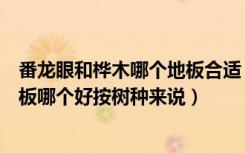 番龙眼和桦木哪个地板合适
板哪个好按树种来说）